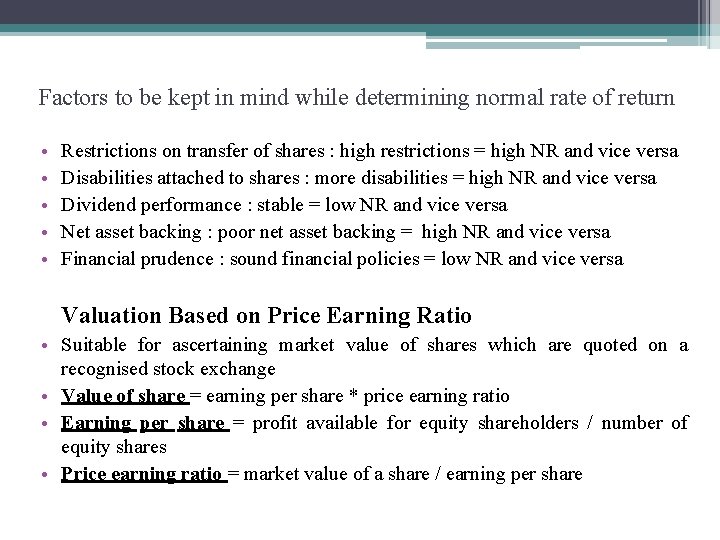 Factors to be kept in mind while determining normal rate of return

• Restrictions on transfer of shares : high restrictions = high NR and vice versa
• Disabilities attached to shares : more disabilities = high NR and vice versa
• Dividend performance : stable = low NR and vice versa
• Net asset backing : poor net asset backing = high NR and vice versa
• Financial prudence : sound financial policies = low NR and vice versa

Valuation Based on Price Earning Ratio
• Suitable for ascertaining market value of shares which are quoted on a recognised stock exchange
• Value of share = earning per share * price earning ratio
• Earning per share = profit available for equity shareholders / number of equity shares
• Price earning ratio = market value of a share / earning per share